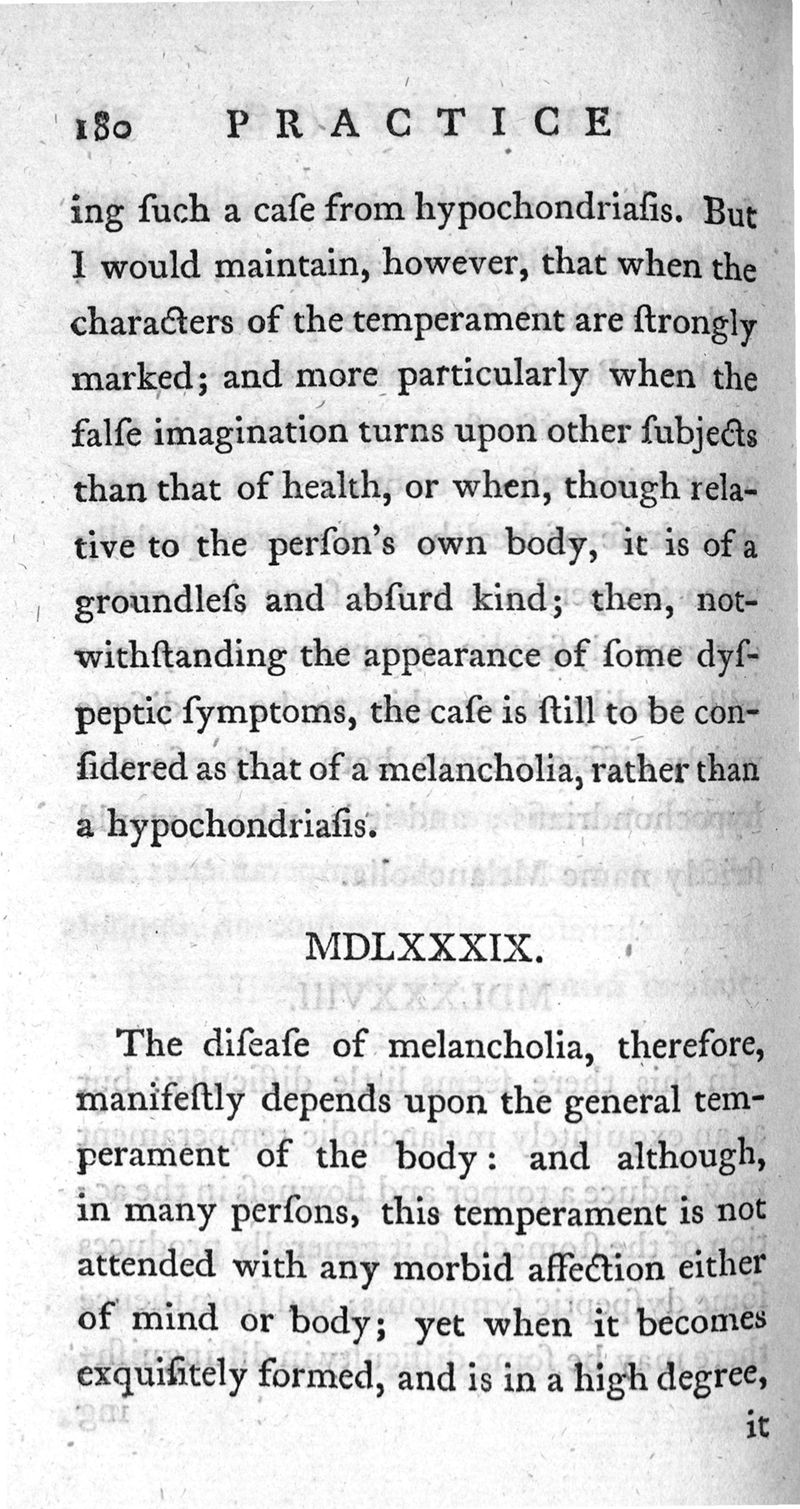 180 PRACTICE

ing ſuch a caſe from hypochondriaſis. But I would maintain, however, that when the characters of the temperament are ſtrongly marked; and more particularly when the falſe imagination turns upon other ſubjects than that of health, or when, though relative to the perſon's own body, it is of a groundleſs and abſurd kind; then, notwithſtanding the appearance of ſome dyſpeptic ſymptoms, the caſe is ſtill to be conſidered as that of a melancholia, rather than a hypochondriaſis.

MDLXXXIX.

The diſeaſe of melancholia, therefore, manifeſtly depends upon the general temperament of the body: and although, in many perſons, this temperament is not attended with any morbid affection either of mind or body; yet when it becomes exquiſitely formed, and is in a high degree, it